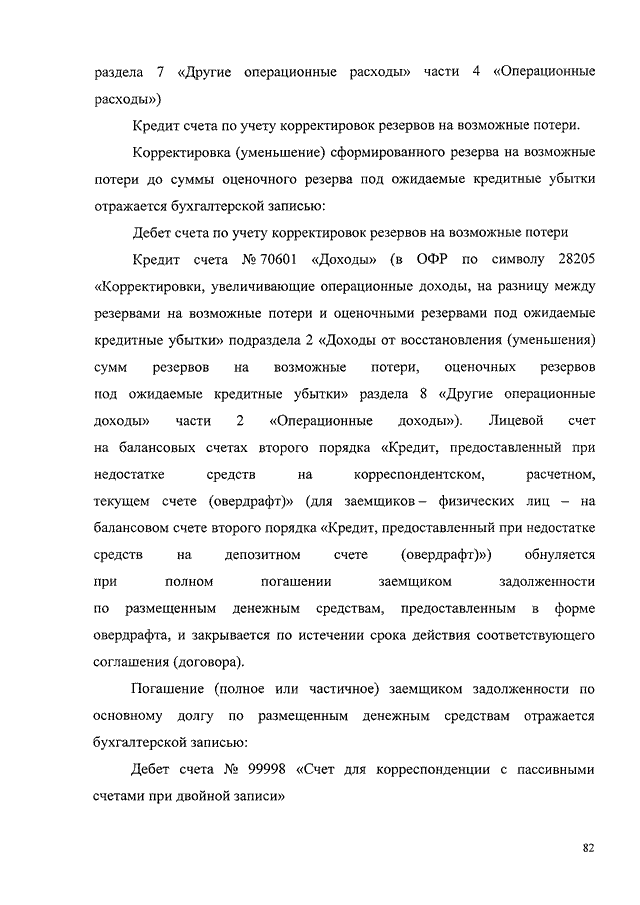 раздела 7 «Другие операционные расходы» части 4 «Операционные расходы»)

Кредит счета по учету корректировок резервов на возможные потери.

Корректировка (уменьшение) сформированного резерва на возможные потери до суммы оценочного резерва под ожидаемые кредитные убытки отражается бухгалтерской записью:

Дебет счета по учету корректировок резервов на возможные потери

Кредит счета № 70601 «Доходы» (в ОФР по символу 28205 «Корректировки, увеличивающие операционные доходы, на разницу между резервами на возможные потери и оценочными резервами под ожидаемые кредитные убытки» подраздела 2 «Доходы от восстановления (уменьшения) сумм резервов на возможные потери, оценочных резервов под ожидаемые кредитные убытки» раздела 8 «Другие операционные доходы» части 2 «Операционные доходы»). Лицевой счет на балансовых счетах второго порядка «Кредит, предоставленный при недостатке средств на корреспондентском, расчетном, текущем счете (овердрафт)» (для заемщиков – физических лиц – на балансовом счете второго порядка «Кредит, предоставленный при недостатке средств на депозитном счете (овердрафт)») обнуляется при полном погашении заемщиком задолженности по размещенным денежным средствам, предоставленным в форме овердрафта, и закрывается по истечении срока действия соответствующего соглашения (договора).

Погашение (полное или частичное) заемщиком задолженности по основному долгу по размещенным денежным средствам отражается бухгалтерской записью:

Дебет счета № 99998 «Счет для корреспонденции с пассивными счетами при двойной записи»

82